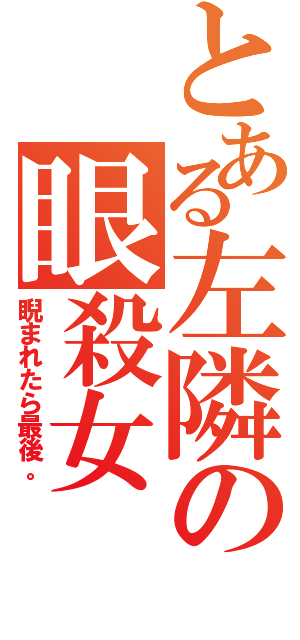 とある左隣の眼殺女

睨まれたら最後。